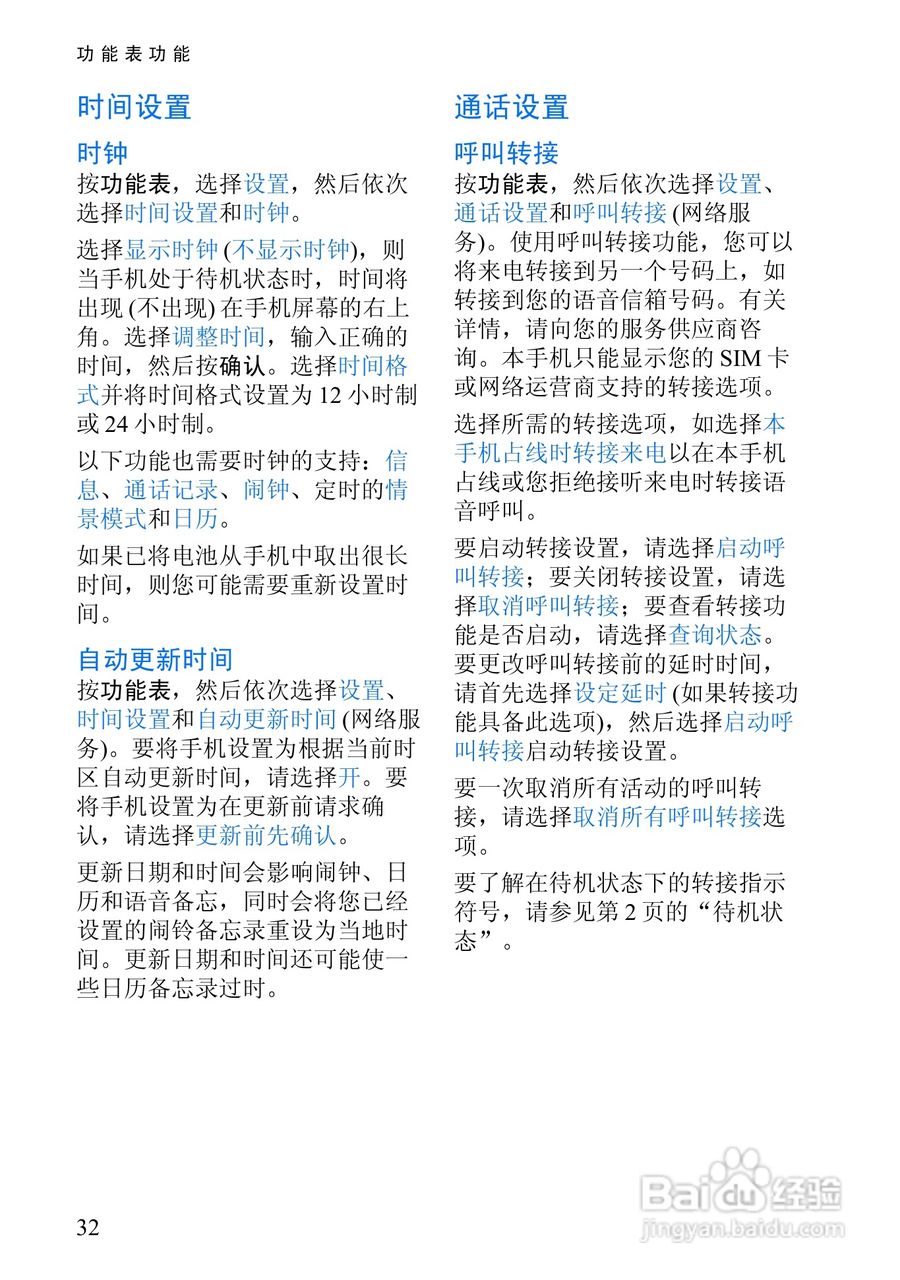 功能表功能

时间设置

时钟

按功能表，选择设置，然后依次选择时间设置和时钟。

选择显示时钟 (不显示时钟)，则当手机处于待机状态时，时间将出现 (不出现) 在手机屏幕的右上角。选择调整时间，输入正确的时间，然后按确认。选择时间格式并将时间格式设置为 12 小时制或 24 小时制。

以下功能也需要时钟的支持：信息、通话记录、闹钟、定时的情景模式和日历。

如果已将电池从手机中取出很长时间，则您可能需要重新设置时间。

自动更新时间

按功能表，然后依次选择设置、时间设置和自动更新时间 (网络服务)。要将手机设置为根据当前时区自动更新时间，请选择开。要将手机设置为在更新前请求确认，请选择更新前先确认。

更新日期和时间会影响闹钟、日历和语音备忘，同时会将您已经设置的闹铃备忘录重设为当地时间。更新日期和时间还可能使一些日历备忘录过时。

通话设置

呼叫转接

按功能表，然后依次选择设置、通话设置和呼叫转接 (网络服务)。使用呼叫转接功能，您可以将来电转接到另一个号码上，如转接到您的语音信箱号码。有关详情，请向您的服务供应商咨询。本手机只能显示您的 SIM 卡或网络运营商支持的转接选项。

选择所需的转接选项，如选择本手机占线时转接来电以在本手机占线或您拒绝接听来电时转接语音呼叫。

要启动转接设置，请选择启动呼叫转接；要关闭转接设置，请选择取消呼叫转接；要查看转接功能是否启动，请选择查询状态。要更改呼叫转接前的延时时间，请首先选择设定延时 (如果转接功能具备此选项)，然后选择启动呼叫转接启动转接设置。

要一次取消所有活动的呼叫转接，请选择取消所有呼叫转接选项。

要了解在待机状态下的转接指示符号，请参见第 2 页的“待机状态”。

32

Baidu经验
jingyan.baidu.com